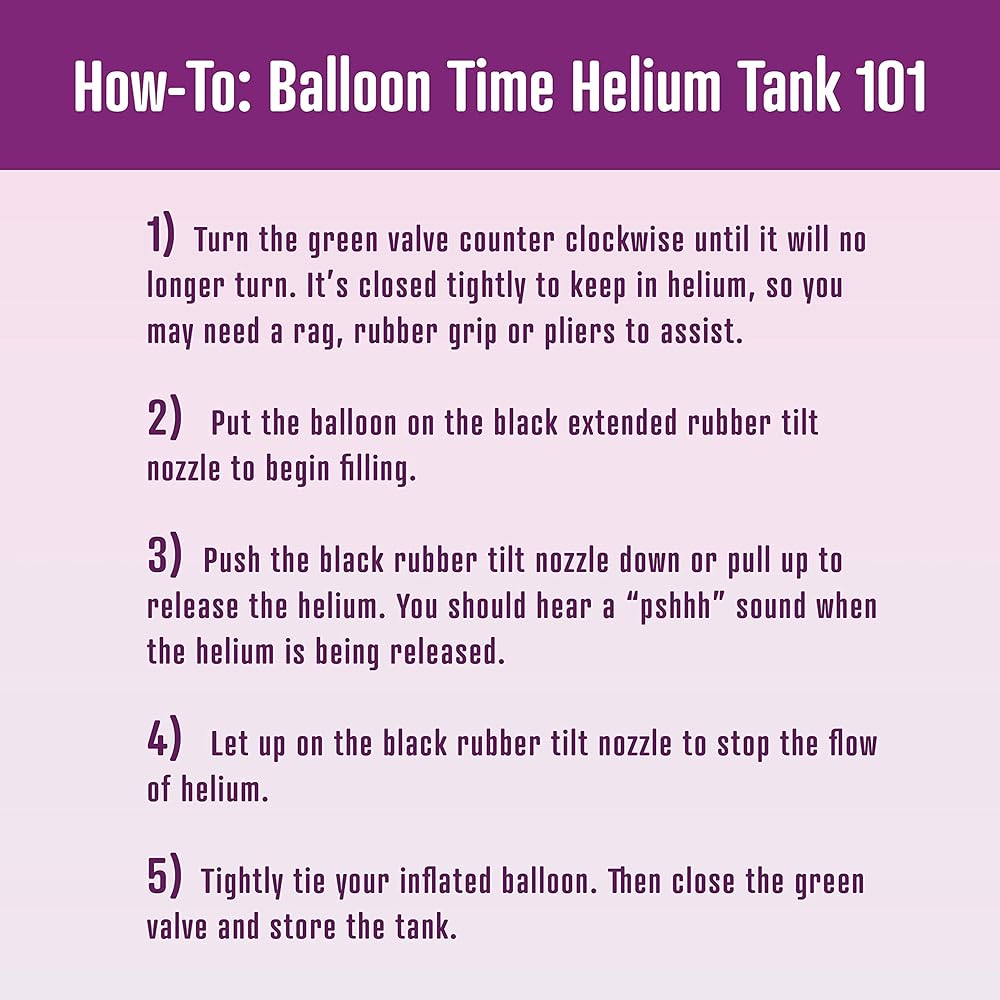 How-To: Balloon Time Helium Tank 101

1) Turn the green valve counter clockwise until it will no longer turn. It's closed tightly to keep in helium, so you may need a rag, rubber grip or pliers to assist.

2) Put the balloon on the black extended rubber tilt nozzle to begin filling.

3) Push the black rubber tilt nozzle down or pull up to release the helium. You should hear a "pshhh" sound when the helium is being released.

4) Let up on the black rubber tilt nozzle to stop the flow of helium.

5) Tightly tie your inflated balloon. Then close the green valve and store the tank.